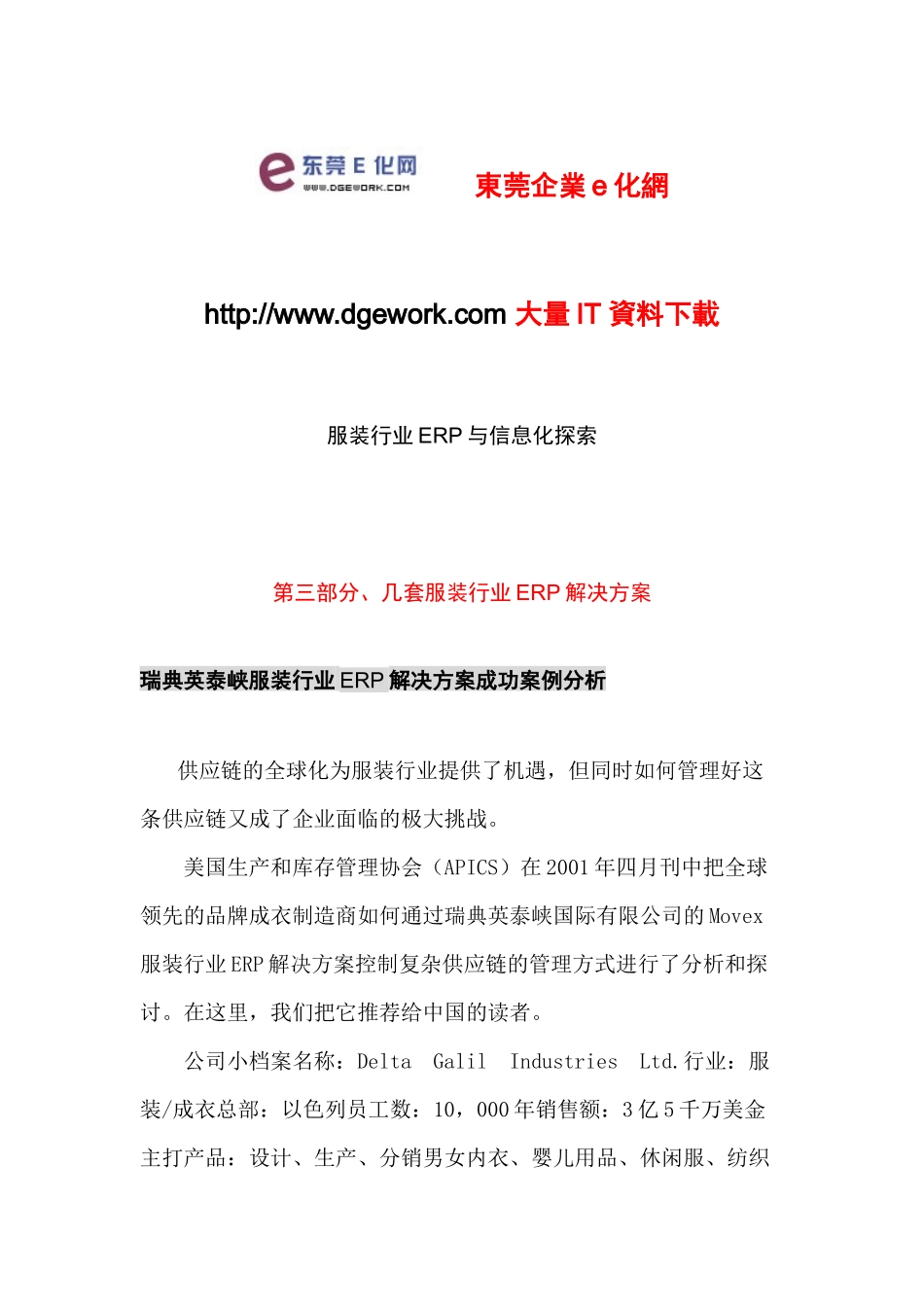 东莞 E 化网
WWW.DGEWORK.COM

東莞企業 e 化網

http://www.dgework.com 大量 IT 資料下載

服装行业 ERP 与信息化探索

第三部分、几套服装行业 ERP 解决方案

瑞典英泰峡服装行业 ERP 解决方案成功案例分析

供应链的全球化为服装行业提供了机遇，但同时如何管理好这条供应链又成了企业面临的极大挑战。

美国生产和库存管理协会（APICS）在 2001 年四月刊中把全球领先的品牌成衣制造商如何通过瑞典英泰峡国际有限公司的 Movex 服装行业 ERP 解决方案控制复杂供应链的管理方式进行了分析和探讨。在这里，我们把它推荐给中国的读者。

公司小档案名称：Delta Galil Industries Ltd.行业：服装/成衣总部：以色列员工数：10，000 年销售额：3 亿 5 千万美金主打产品：设计、生产、分销男女内衣、婴儿用品、休闲服、纺织